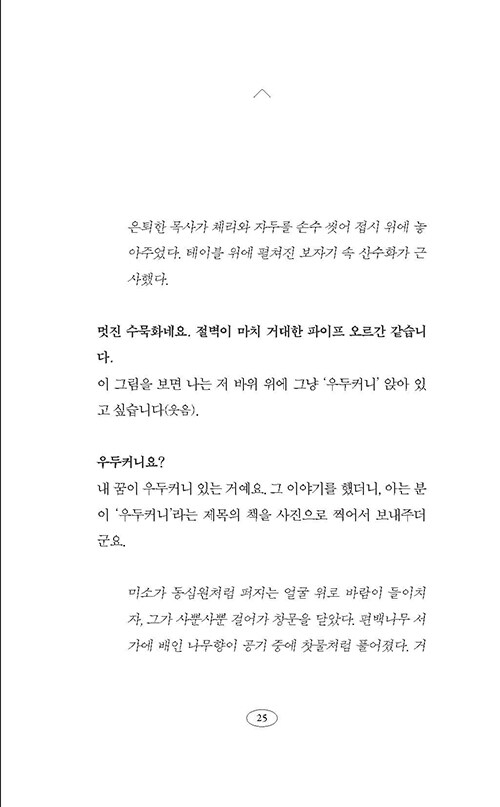 은퇴한 목사가 체리와 자두를 손수 씻어 접시 위에 놓아주었다. 테이블 위에 펼쳐진 보자기 속 산수화가 근사했다.

멋진 수묵화네요. 절벽이 마치 거대한 파이프 오르간 같습니다.
이 그림을 보면 나는 저 바위 위에 그냥 '우두커니' 앉아 있고 싶습니다(웃음).

우두커니요?
내 꿈이 우두커니 있는 거예요. 그 이야기를 했더니, 아는 분이 '우두커니'라는 제목의 책을 사진으로 찍어서 보내주더군요.

미소가 동심원처럼 퍼지는 얼굴 위로 바람이 들이치자, 그가 사뿐사뿐 걸어가 창문을 닫았다. 편백나무 서가에 배인 나무향이 공기 중에 찻물처럼 풀어졌다. 거

25